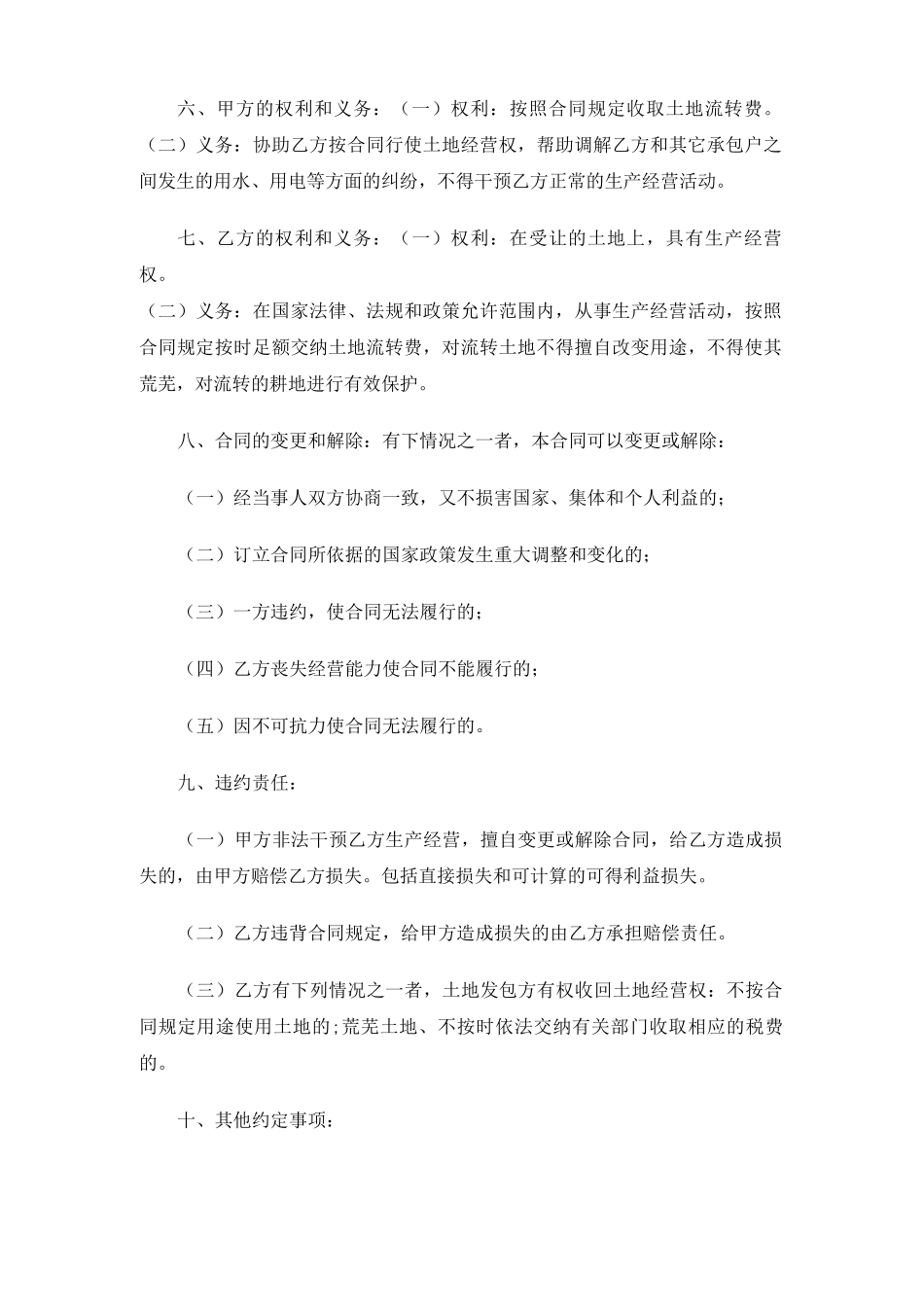 六、甲方的权利和义务：（一）权利：按照合同规定收取土地流转费。（二）义务：协助乙方按合同行使土地经营权，帮助调解乙方和其它承包户之间发生的用水、用电等方面的纠纷，不得干预乙方正常的生产经营活动。

七、乙方的权利和义务：（一）权利：在受让的土地上，具有生产经营权。
（二）义务：在国家法律、法规和政策允许范围内，从事生产经营活动，按照合同规定按时足额交纳土地流转费，对流转土地不得擅自改变用途，不得使其荒芜，对流转的耕地进行有效保护。

八、合同的变更和解除：有下情况之一者，本合同可以变更或解除：

（一）经当事人双方协商一致，又不损害国家、集体和个人利益的；

（二）订立合同所依据的国家政策发生重大调整和变化的；

（三）一方违约，使合同无法履行的；

（四）乙方丧失经营能力使合同不能履行的；

（五）因不可抗力使合同无法履行的。

九、违约责任：

（一）甲方非法干预乙方生产经营，擅自变更或解除合同，给乙方造成损失的，由甲方赔偿乙方损失。包括直接损失和可计算的可得利益损失。

（二）乙方违背合同规定，给甲方造成损失的由乙方承担赔偿责任。

（三）乙方有下列情况之一者，土地发包方有权收回土地经营权：不按合同规定用途使用土地的;荒芜土地、不按时依法交纳有关部门收取相应的税费的。

十、其他约定事项：